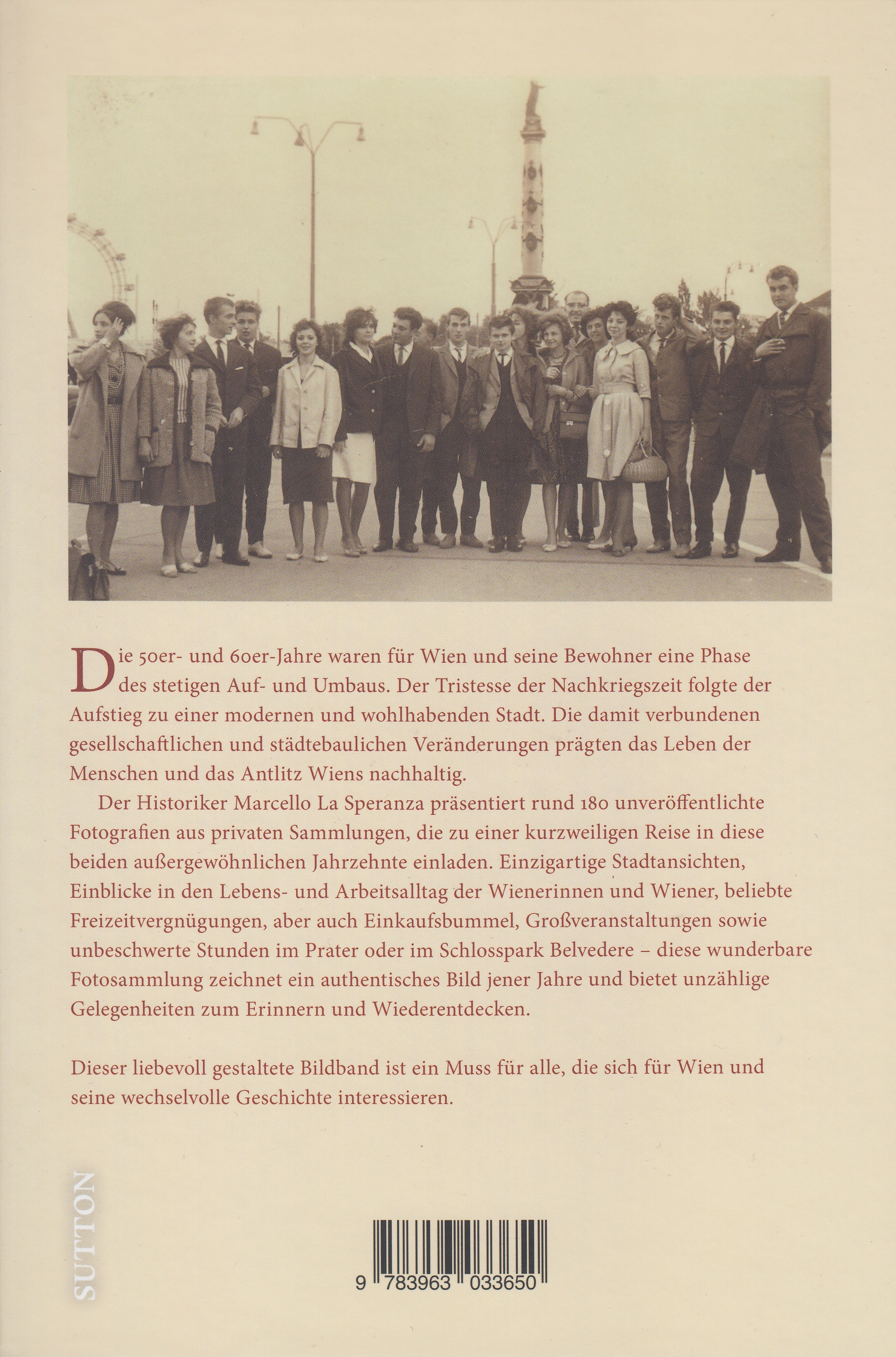 Die 50er- und 60er-Jahre waren für Wien und seine Bewohner eine Phase des stetigen Auf- und Umbaus. Der Tristesse der Nachkriegszeit folgte der Aufstieg zu einer modernen und wohlhabenden Stadt. Die damit verbundenen gesellschaftlichen und städtebaulichen Veränderungen prägten das Leben der Menschen und das Antlitz Wiens nachhaltig.

Der Historiker Marcello La Speranza präsentiert rund 180 unveröffentlichte Fotografien aus privaten Sammlungen, die zu einer kurzweiligen Reise in diese beiden außergewöhnlichen Jahrzehnte einladen. Einzigartige Stadtansichten, Einblicke in den Lebens- und Arbeitsalltag der Wienerinnen und Wiener, beliebte Freizeitvergnügungen, aber auch Einkaufsbummel, Großveranstaltungen sowie unbeschwerte Stunden im Prater oder im Schlosspark Belvedere – diese wunderbare Fotosammlung zeichnet ein authentisches Bild jener Jahre und bietet unzählige Gelegenheiten zum Erinnern und Wiederentdecken.

Dieser liebevoll gestaltete Bildband ist ein Muss für alle, die sich für Wien und seine wechselvolle Geschichte interessieren.

SUTTON

9 783963 033650